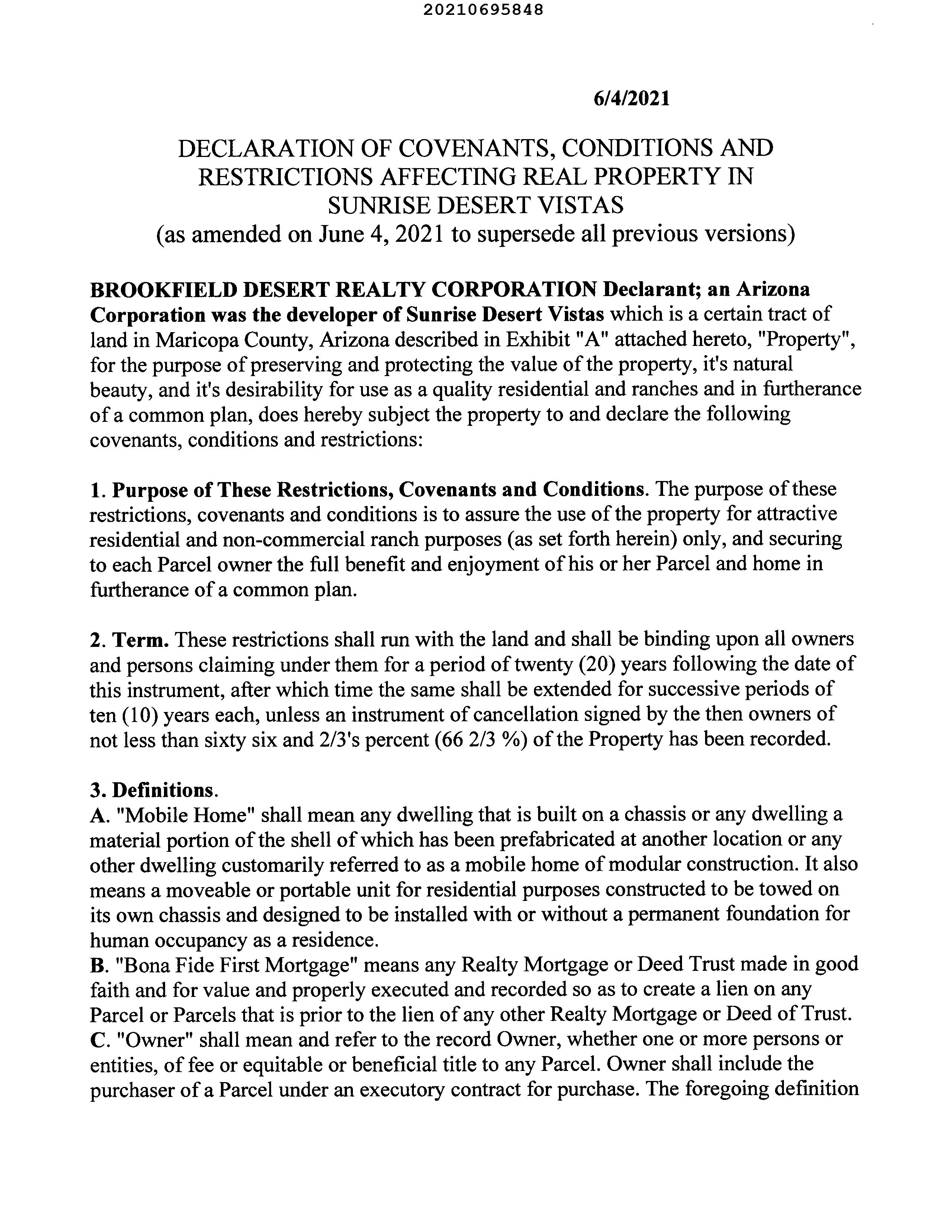 20210695848

6/4/2021

DECLARATION OF COVENANTS, CONDITIONS AND RESTRICTIONS AFFECTING REAL PROPERTY IN SUNRISE DESERT VISTAS
(as amended on June 4, 2021 to supersede all previous versions)

BROOKFIELD DESERT REALTY CORPORATION Declarant; an Arizona Corporation was the developer of Sunrise Desert Vistas which is a certain tract of land in Maricopa County, Arizona described in Exhibit "A" attached hereto, "Property", for the purpose of preserving and protecting the value of the property, it's natural beauty, and it's desirability for use as a quality residential and ranches and in furtherance of a common plan, does hereby subject the property to and declare the following covenants, conditions and restrictions:

1. Purpose of These Restrictions, Covenants and Conditions. The purpose of these restrictions, covenants and conditions is to assure the use of the property for attractive residential and non-commercial ranch purposes (as set forth herein) only, and securing to each Parcel owner the full benefit and enjoyment of his or her Parcel and home in furtherance of a common plan.

2. Term. These restrictions shall run with the land and shall be binding upon all owners and persons claiming under them for a period of twenty (20) years following the date of this instrument, after which time the same shall be extended for successive periods of ten (10) years each, unless an instrument of cancellation signed by the then owners of not less than sixty six and 2/3's percent (66 2/3 %) of the Property has been recorded.

3. Definitions.
A. "Mobile Home" shall mean any dwelling that is built on a chassis or any dwelling a material portion of the shell of which has been prefabricated at another location or any other dwelling customarily referred to as a mobile home of modular construction. It also means a moveable or portable unit for residential purposes constructed to be towed on its own chassis and designed to be installed with or without a permanent foundation for human occupancy as a residence.
B. "Bona Fide First Mortgage" means any Realty Mortgage or Deed Trust made in good faith and for value and properly executed and recorded so as to create a lien on any Parcel or Parcels that is prior to the lien of any other Realty Mortgage or Deed of Trust.
C. "Owner" shall mean and refer to the record Owner, whether one or more persons or entities, of fee or equitable or beneficial title to any Parcel. Owner shall include the purchaser of a Parcel under an executory contract for purchase. The foregoing definition